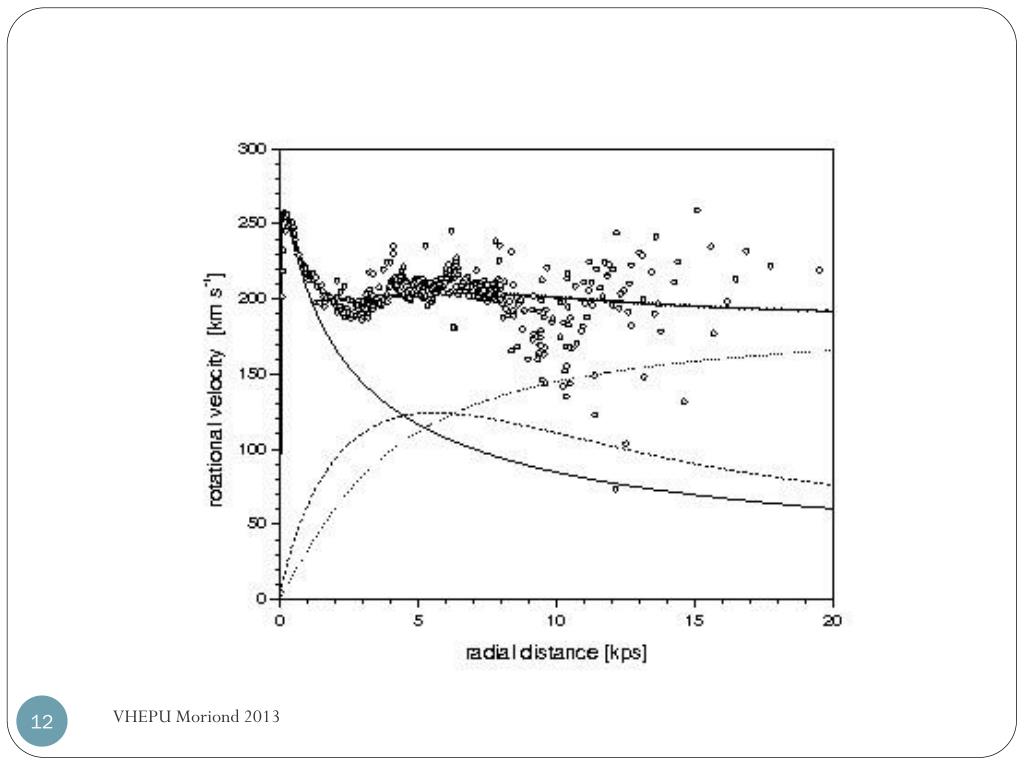 300
250
200
150
100
50
0
rotational velocity [km s$^{-1}$]
0
5
10
15
20
radial distance [kps]

12
VHEPU Moriond 2013